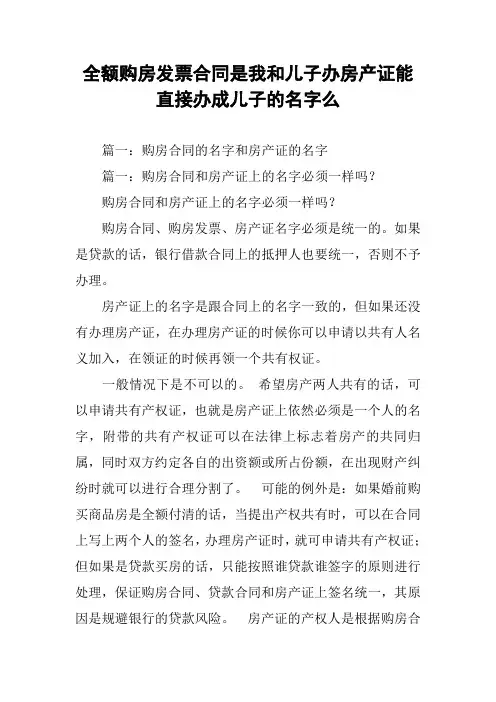 全额购房发票合同是我和儿子办房产证能直接办成儿子的名字么

篇一：购房合同的名字和房产证的名字

篇一：购房合同和房产证上的名字必须一样吗？

购房合同和房产证上的名字必须一样吗？

购房合同、购房发票、房产证名字必须是统一的。如果是贷款的话，银行借款合同上的抵押人也要统一，否则不予办理。

房产证上的名字是跟合同上的名字一致的，但如果还没有办理房产证，在办理房产证的时候你可以申请以共有人名义加入，在领证的时候再领一个共有权证。

一般情况下是不可以的。 希望房产两人共有的话，可以申请共有产权证，也就是房产证上依然必须是一个人的名字，附带的共有产权证可以在法律上标志着房产的共同归属，同时双方约定各自的出资额或所占份额，在出现财产纠纷时就可以进行合理分割了。 可能的例外是：如果婚前购买商品房是全额付清的话，当提出产权共有时，可以在合同上写上两个人的签名，办理房产证时，就可申请共有产权证；但如果是贷款买房的话，只能按照谁贷款谁签字的原则进行处理，保证购房合同、贷款合同和房产证上签名统一，其原因是规避银行的贷款风险。 房产证的产权人是根据购房合